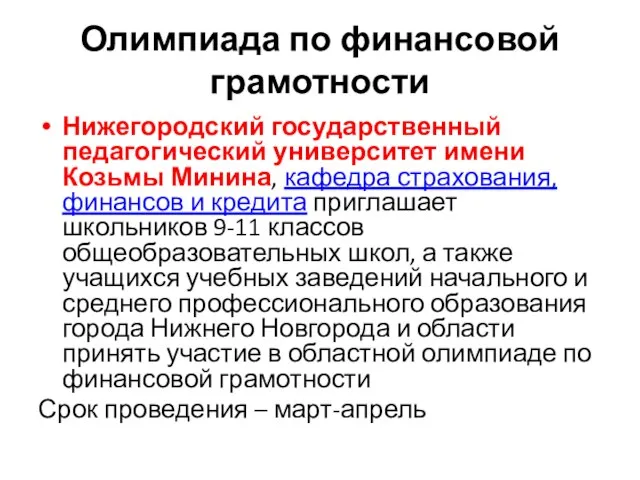 Олимпиада по финансовой грамотности

• Нижегородский государственный педагогический университет имени Козьмы Минина, кафедра страхования, финансов и кредита приглашает школьников 9-11 классов общеобразовательных школ, а также учащихся учебных заведений начального и среднего профессионального образования города Нижнего Новгорода и области принять участие в областной олимпиаде по финансовой грамотности

Срок проведения – март-апрель